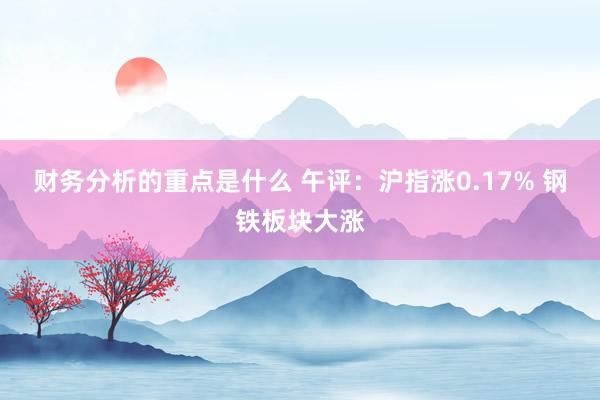 财务分析的重点是什么 午评：沪指涨0.17% 钢铁板块大涨